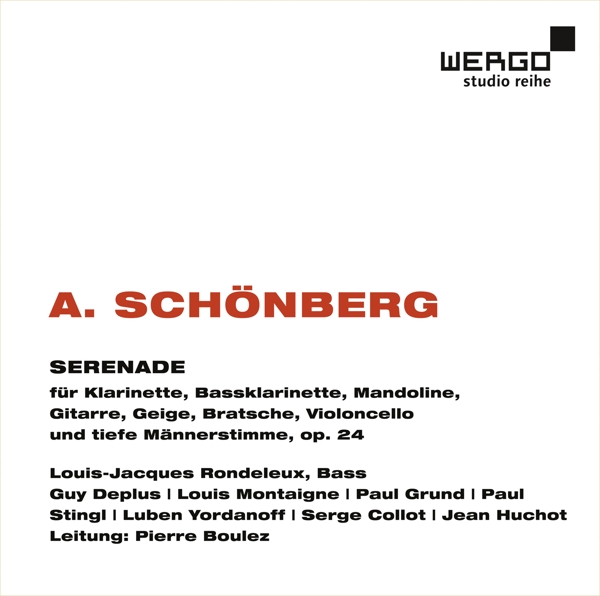 WERGO
studio reihe

A. SCHÖNBERG

SERENADE
für Klarinette, Bassklarinette, Mandoline, Gitarre, Geige, Bratsche, Violoncello und tiefe Männerstimme, op. 24

Louis-Jacques Rondeleux, Bass
Guy Deplus | Louis Montaigne | Paul Grund | Paul Stingl | Luben Yordanoff | Serge Collot | Jean Huchot
Leitung: Pierre Boulez